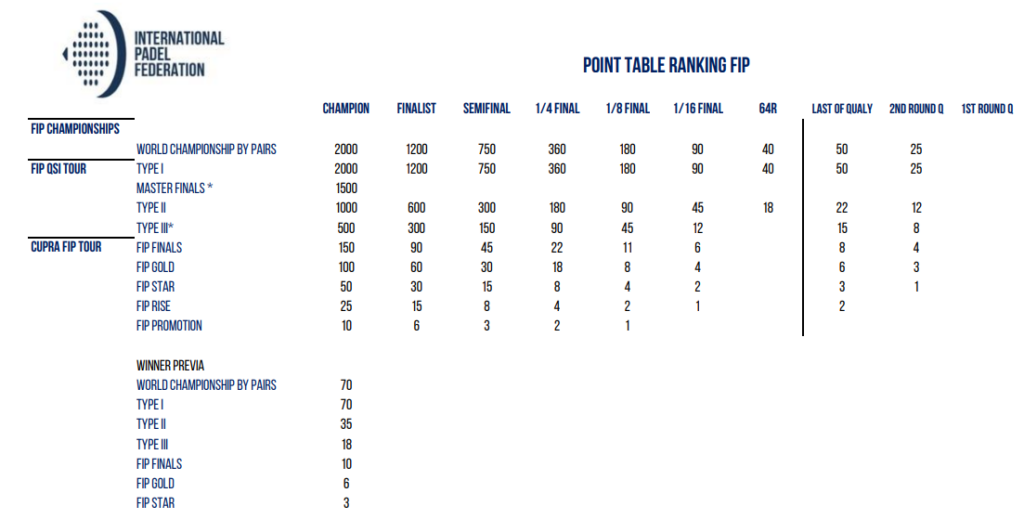 INTERNATIONAL PADEL FEDERATION

POINT TABLE RANKING FIP

| | | CHAMPION | FINALIST | SEMIFINAL | 1/4 FINAL | 1/8 FINAL | 1/16 FINAL | 64R | LAST OF QUALY | 2ND ROUND Q | 1ST ROUND Q |
|---|---|---|---|---|---|---|---|---|---|---|---|
| FIP CHAMPIONSHIPS | | | | | | | | | | | |
| | WORLD CHAMPIONSHIP BY PAIRS | 2000 | 1200 | 750 | 360 | 180 | 90 | 40 | 50 | 25 | |
| FIP QSI TOUR | TYPE I | 2000 | 1200 | 750 | 360 | 180 | 90 | 40 | 50 | 25 | |
| | MASTER FINALS * | 1500 | | | | | | | | | |
| | TYPE II | 1000 | 600 | 300 | 180 | 90 | 45 | 18 | 22 | 12 | |
| | TYPE III* | 500 | 300 | 150 | 90 | 45 | 12 | | 15 | 8 | |
| CUPRA FIP TOUR | FIP FINALS | 150 | 90 | 45 | 22 | 11 | 6 | | 8 | 4 | |
| | FIP GOLD | 100 | 60 | 30 | 18 | 8 | 4 | | 6 | 3 | |
| | FIP STAR | 50 | 30 | 15 | 8 | 4 | 2 | | 3 | 1 | |
| | FIP RISE | 25 | 15 | 8 | 4 | 2 | 1 | | 2 | | |
| | FIP PROMOTION | 10 | 6 | 3 | 2 | 1 | | | | | |

| WINNER PREVIA | |
|---|---|
| WORLD CHAMPIONSHIP BY PAIRS | 70 |
| TYPE I | 70 |
| TYPE II | 35 |
| TYPE III | 18 |
| FIP FINALS | 10 |
| FIP GOLD | 6 |
| FIP STAR | 3 |